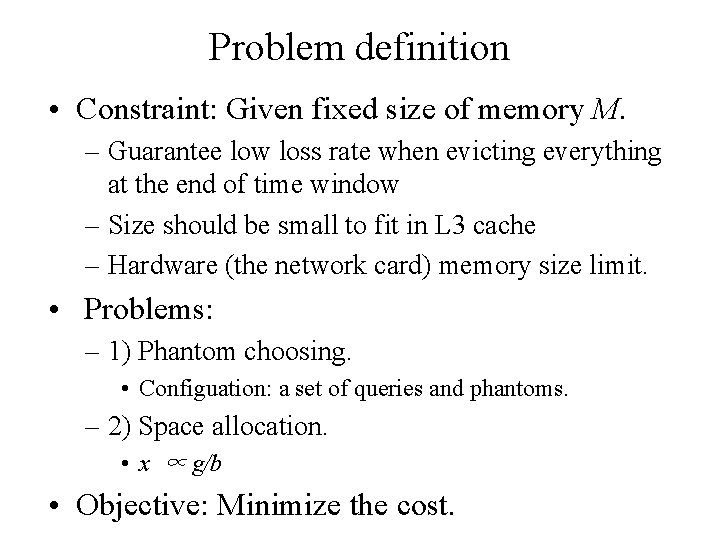 Problem definition

• Constraint: Given fixed size of memory $M$.

– Guarantee low loss rate when evicting everything at the end of time window

– Size should be small to fit in L3 cache

– Hardware (the network card) memory size limit.

• Problems:

– 1) Phantom choosing.

• Configuation: a set of queries and phantoms.

– 2) Space allocation.

• $x \propto g/b$

• Objective: Minimize the cost.